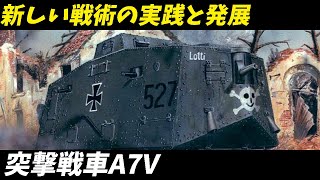 新しい戦術の実践と発展

Lotti

527

突撃戦車A7V